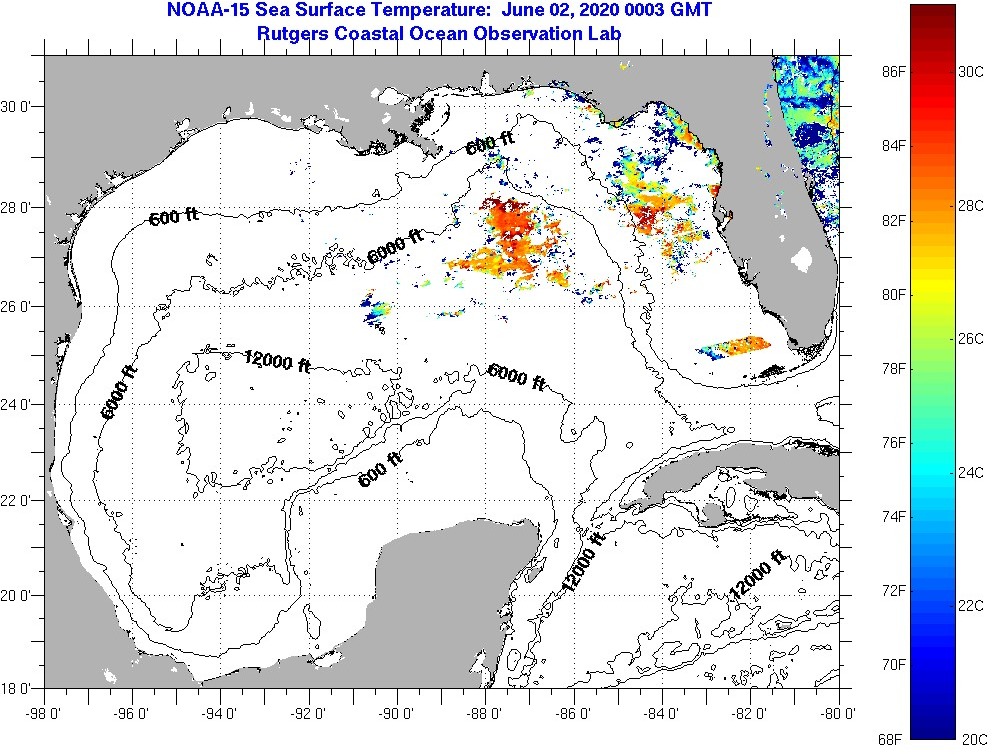 NOAA-15 Sea Surface Temperature: June 02, 2020 0003 GMT
Rutgers Coastal Ocean Observation Lab

30 0'
28 0'
26 0'
24 0'
22 0'
20 0'
18 0'

600 ft
600 ft
6000 ft
12000 ft
6000 ft
6000 ft
600 ft
12000 ft
12000 ft

-98 0'
-96 0'
-94 0'
-92 0'
-90 0'
-88 0'
-86 0'
-84 0'
-82 0'
-80 0'

86F
84F
82F
80F
78F
76F
74F
72F
70F
68F

30C
28C
26C
24C
22C
20C